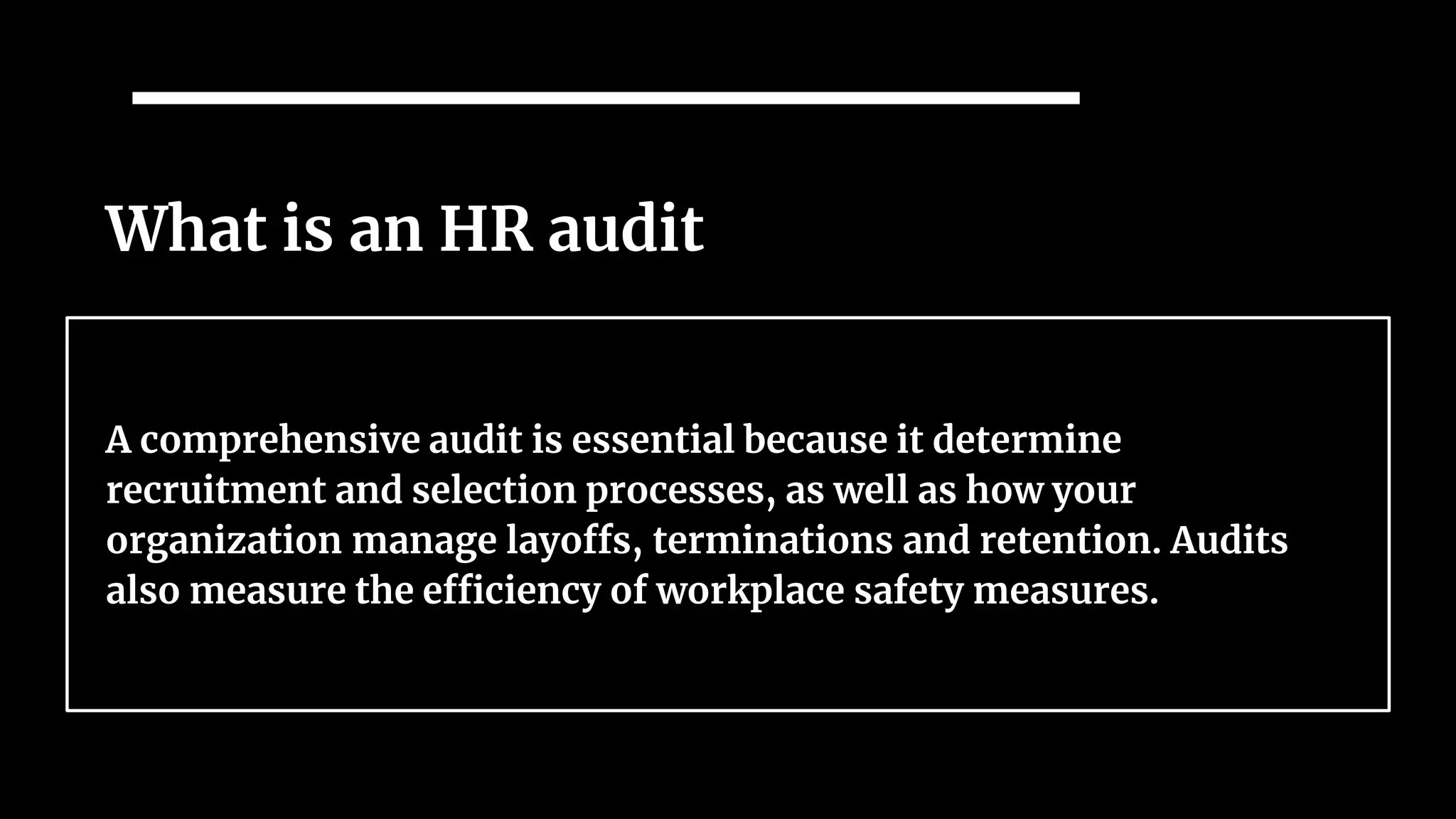 What is an HR audit

A comprehensive audit is essential because it determine recruitment and selection processes, as well as how your organization manage layoffs, terminations and retention. Audits also measure the efficiency of workplace safety measures.